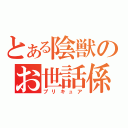 とある陰獣のお世話係
プリキュア